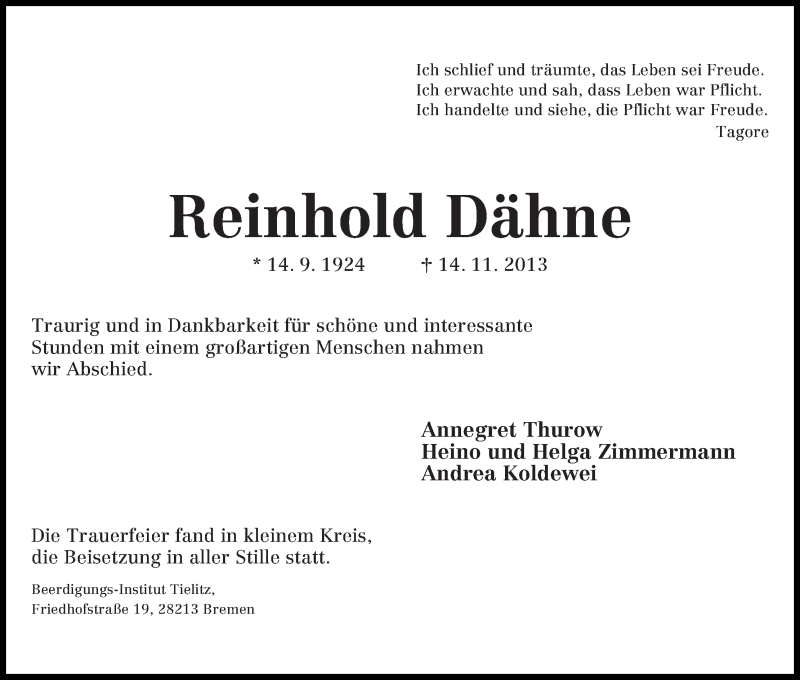 Ich schlief und träumte, das Leben sei Freude.
Ich erwachte und sah, dass Leben war Pflicht.
Ich handelte und siehe, die Pflicht war Freude.
Tagore

Reinhold Dähne

* 14. 9. 1924 † 14. 11. 2013

Traurig und in Dankbarkeit für schöne und interessante Stunden mit einem großartigen Menschen nahmen wir Abschied.

Annegret Thurow
Heino und Helga Zimmermann
Andrea Koldewei

Die Trauerfeier fand in kleinem Kreis, die Beisetzung in aller Stille statt.

Beerdigungs-Institut Tielitz,
Friedhofstraße 19, 28213 Bremen